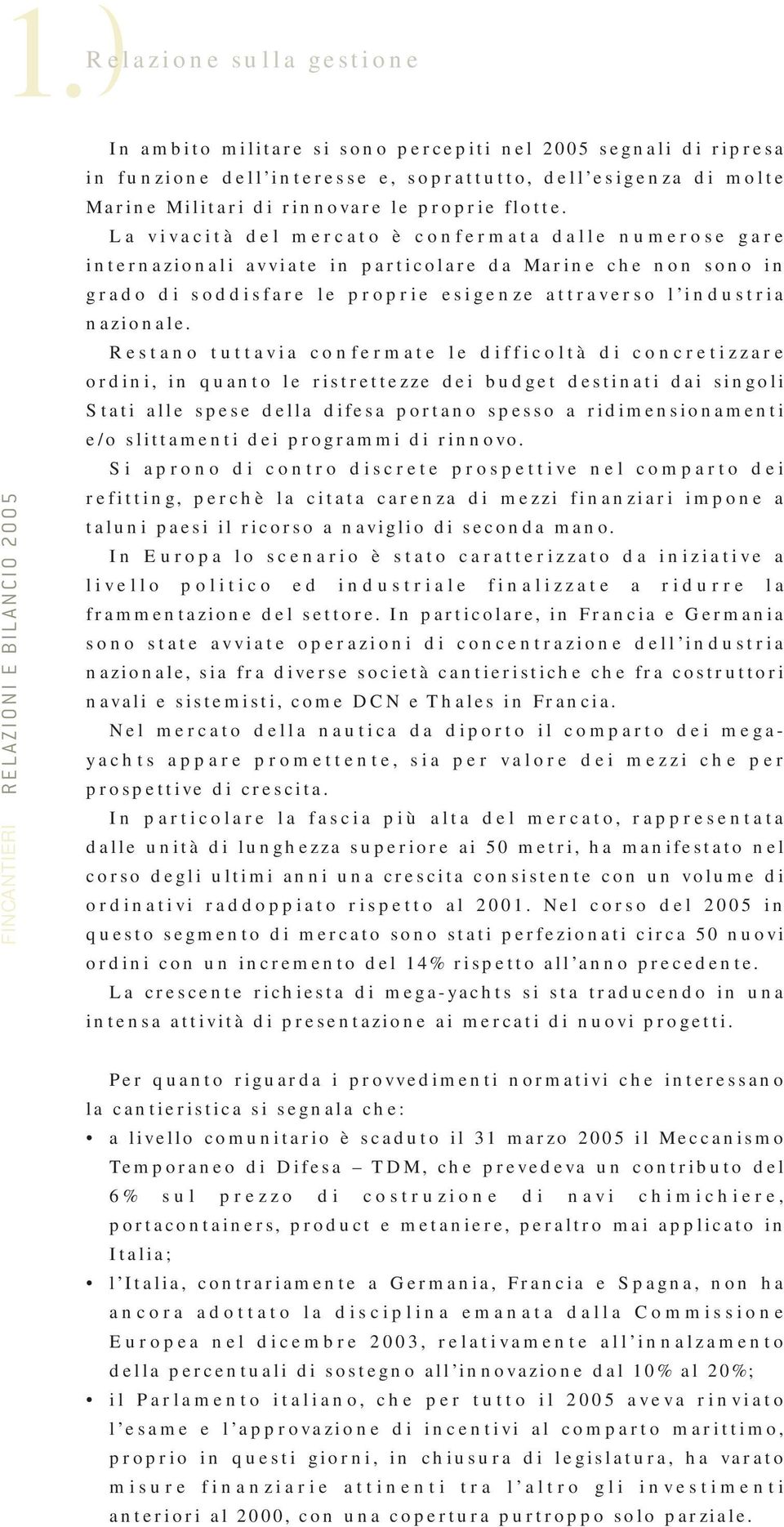 1.) Relazione sulla gestione

FINCANTIERI RELAZIONI E BILANCIO 2005

In ambito militare si sono percepiti nel 2005 segnali di ripresa in funzione dell'interesse e, soprattutto, dell'esigenza di molte Marine Militari di rinnovare le proprie flotte.

La vivacità del mercato è confermata dalle numerose gare internazionali avviate in particolare da Marine che non sono in grado di soddisfare le proprie esigenze attraverso l'industria nazionale.

Restano tuttavia confermate le difficoltà di concretizzare ordini, in quanto le ristrettezze dei budget destinati dai singoli Stati alle spese della difesa portano spesso a ridimensionamenti e/o slittamenti dei programmi di rinnovo.

Si aprono di contro discrete prospettive nel comparto dei refitting, perchè la citata carenza di mezzi finanziari impone a taluni paesi il ricorso a naviglio di seconda mano.

In Europa lo scenario è stato caratterizzato da iniziative a livello politico ed industriale finalizzate a ridurre la frammentazione del settore. In particolare, in Francia e Germania sono state avviate operazioni di concentrazione dell'industria nazionale, sia fra diverse società cantieristiche che fra costruttori navali e sistemisti, come DCN e Thales in Francia.

Nel mercato della nautica da diporto il comparto dei mega-yachts appare promettente, sia per valore dei mezzi che per prospettive di crescita.

In particolare la fascia più alta del mercato, rappresentata dalle unità di lunghezza superiore ai 50 metri, ha manifestato nel corso degli ultimi anni una crescita consistente con un volume di ordinativi raddoppiato rispetto al 2001. Nel corso del 2005 in questo segmento di mercato sono stati perfezionati circa 50 nuovi ordini con un incremento del 14% rispetto all'anno precedente.

La crescente richiesta di mega-yachts si sta traducendo in una intensa attività di presentazione ai mercati di nuovi progetti.

Per quanto riguarda i provvedimenti normativi che interessano la cantieristica si segnala che:

• a livello comunitario è scaduto il 31 marzo 2005 il Meccanismo Temporaneo di Difesa – TDM, che prevedeva un contributo del 6% sul prezzo di costruzione di navi chimichiere, portacontainers, product e metaniere, peraltro mai applicato in Italia;

• l'Italia, contrariamente a Germania, Francia e Spagna, non ha ancora adottato la disciplina emanata dalla Commissione Europea nel dicembre 2003, relativamente all'innalzamento della percentuali di sostegno all'innovazione dal 10% al 20%;

• il Parlamento italiano, che per tutto il 2005 aveva rinviato l'esame e l'approvazione di incentivi al comparto marittimo, proprio in questi giorni, in chiusura di legislatura, ha varato misure finanziarie attinenti tra l'altro gli investimenti anteriori al 2000, con una copertura purtroppo solo parziale.